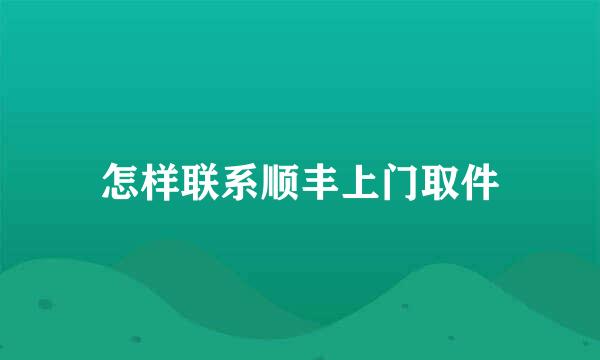 怎样联系顺丰上门取件